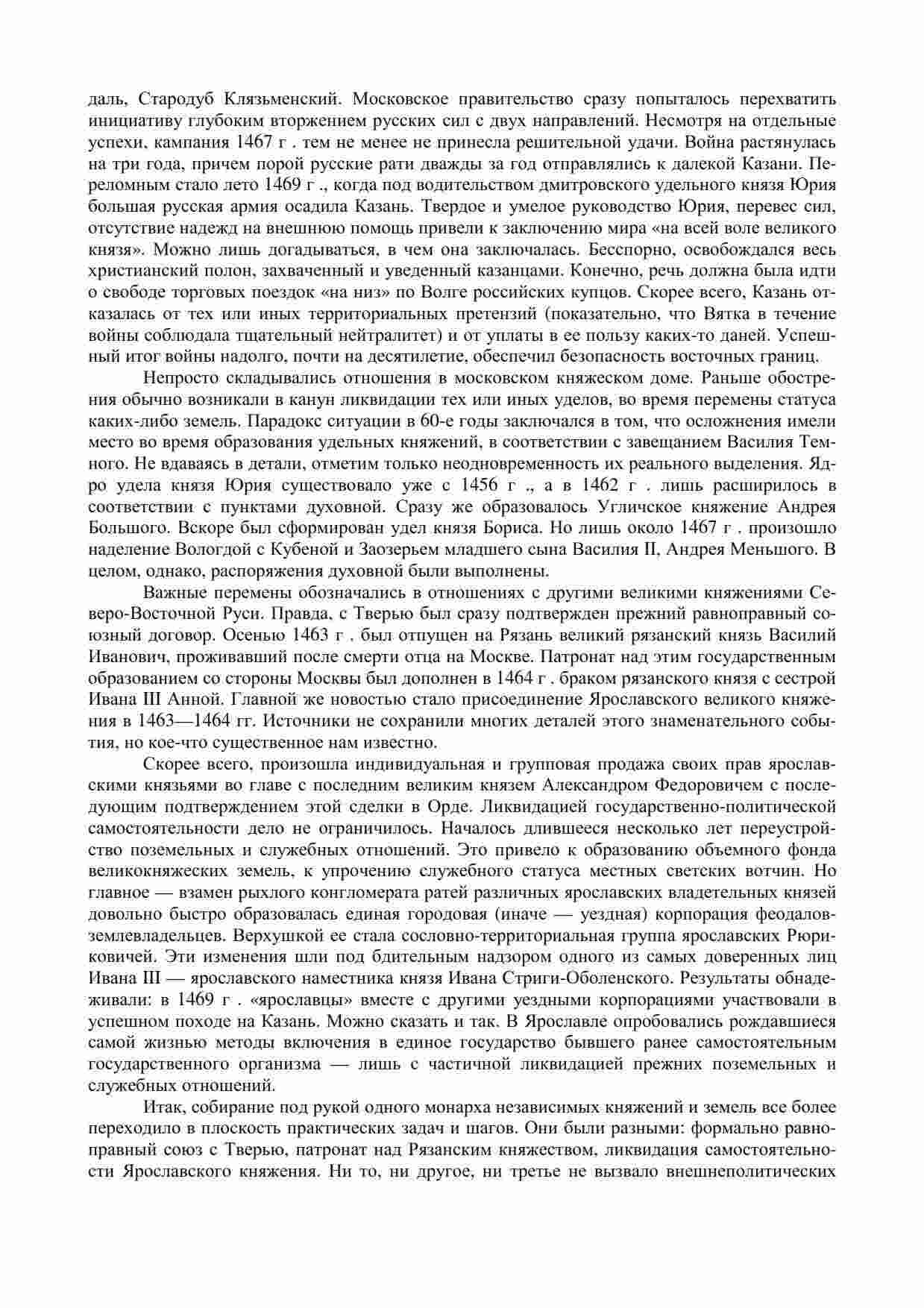 даль, Стародуб Клязьменский. Московское правительство сразу попыталось перехватить инициативу глубоким вторжением русских сил с двух направлений. Несмотря на отдельные успехи, кампания 1467 г . тем не менее не принесла решительной удачи. Война растянулась на три года, причем порой русские рати дважды за год отправлялись к далекой Казани. Переломным стало лето 1469 г ., когда под водительством дмитровского удельного князя Юрия большая русская армия осадила Казань. Твердое и умелое руководство Юрия, перевес сил, отсутствие надежд на внешнюю помощь привели к заключению мира «на всей воле великого князя». Можно лишь догадываться, в чем она заключалась. Бесспорно, освобождался весь христианский полон, захваченный и уведенный казанцами. Конечно, речь должна была идти о свободе торговых поездок «на низ» по Волге российских купцов. Скорее всего, Казань отказалась от тех или иных территориальных претензий (показательно, что Вятка в течение войны соблюдала тщательный нейтралитет) и от уплаты в ее пользу каких-то даней. Успешный итог войны надолго, почти на десятилетие, обеспечил безопасность восточных границ.

Непросто складывались отношения в московском княжеском доме. Раньше обострения обычно возникали в канун ликвидации тех или иных уделов, во время перемены статуса каких-либо земель. Парадокс ситуации в 60-е годы заключался в том, что осложнения имели место во время образования удельных княжений, в соответствии с завещанием Василия Темного. Не вдаваясь в детали, отметим только неодновременность их реального выделения. Ядро удела князя Юрия существовало уже с 1456 г ., а в 1462 г . лишь расширилось в соответствии с пунктами духовной. Сразу же образовалось Угличское княжение Андрея Большого. Вскоре был сформирован удел князя Бориса. Но лишь около 1467 г . произошло наделение Вологдой с Кубеной и Заозерьем младшего сына Василия II, Андрея Меньшого. В целом, однако, распоряжения духовной были выполнены.

Важные перемены обозначались в отношениях с другими великими княжениями Северо-Восточной Руси. Правда, с Тверью был сразу подтвержден прежний равноправный союзный договор. Осенью 1463 г . был отпущен на Рязань великий рязанский князь Василий Иванович, проживавший после смерти отца на Москве. Патронат над этим государственным образованием со стороны Москвы был дополнен в 1464 г . браком рязанского князя с сестрой Ивана III Анной. Главной же новостью стало присоединение Ярославского великого княжения в 1463—1464 гг. Источники не сохранили многих деталей этого знаменательного события, но кое-что существенное нам известно.

Скорее всего, произошла индивидуальная и групповая продажа своих прав ярославскими князьями во главе с последним великим князем Александром Федоровичем с последующим подтверждением этой сделки в Орде. Ликвидацией государственно-политической самостоятельности дело не ограничилось. Началось длившееся несколько лет переустройство поземельных и служебных отношений. Это привело к образованию объемного фонда великокняжеских земель, к упрочению служебного статуса местных светских вотчин. Но главное — взамен рыхлого конгломерата ратей различных ярославских владетельных князей довольно быстро образовалась единая городовая (иначе — уездная) корпорация феодалов-землевладельцев. Верхушкой ее стала сословно-территориальная группа ярославских Рюриковичей. Эти изменения шли под бдительным надзором одного из самых доверенных лиц Ивана III — ярославского наместника князя Ивана Стриги-Оболенского. Результаты обнадеживали: в 1469 г . «ярославцы» вместе с другими уездными корпорациями участвовали в успешном походе на Казань. Можно сказать и так. В Ярославле опробовались рождавшиеся самой жизнью методы включения в единое государство бывшего ранее самостоятельным государственного организма — лишь с частичной ликвидацией прежних поземельных и служебных отношений.

Итак, собирание под рукой одного монарха независимых княжений и земель все более переходило в плоскость практических задач и шагов. Они были разными: формально равноправный союз с Тверью, патронат над Рязанским княжеством, ликвидация самостоятельности Ярославского княжения. Ни то, ни другое, ни третье не вызвало внешнеполитических